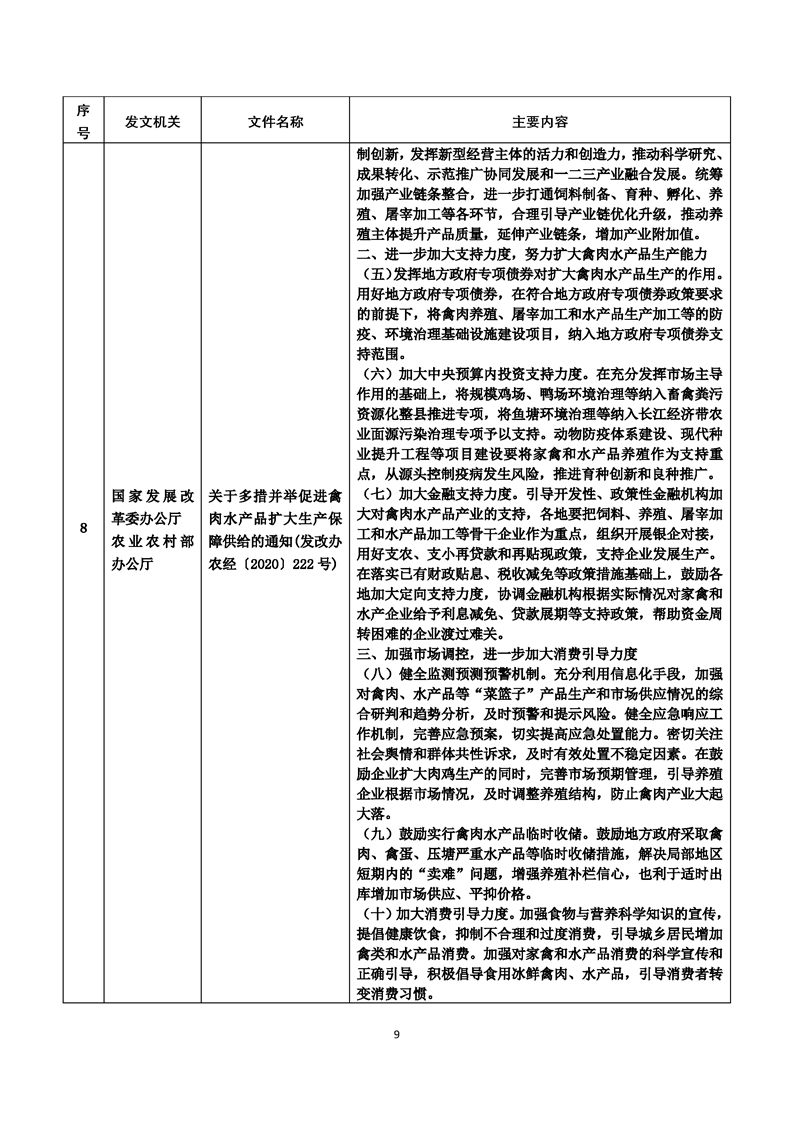 | 序号 | 发文机关 | 文件名称 | 主要内容 |
|---|---|---|---|
| 8 | 国家发展改革委办公厅 农业农村部办公厅 | 关于多措并举促进禽肉水产品扩大生产保障供给的通知(发改办农经〔2020〕222号) | 制创新，发挥新型经营主体的活力和创造力，推动科学研究、成果转化、示范推广协同发展和一二三产业融合发展。统筹加强产业链条整合，进一步打通饲料制备、育种、孵化、养殖、屠宰加工等各环节，合理引导产业链优化升级，推动养殖主体提升产品质量，延伸产业链条，增加产业附加值。<br>二、进一步加大支持力度，努力扩大禽肉水产品生产能力<br>（五）发挥地方政府专项债券对扩大禽肉水产品生产的作用。用好地方政府专项债券，在符合地方政府专项债券政策要求的前提下，将禽肉养殖、屠宰加工和水产品生产加工等的防疫、环境治理基础设施建设项目，纳入地方政府专项债券支持范围。<br>（六）加大中央预算内投资支持力度。在充分发挥市场主导作用的基础上，将规模鸡场、鸭场环境治理等纳入畜禽粪污资源化整县推进专项，将鱼塘环境治理等纳入长江经济带农业面源污染治理专项予以支持。动物防疫体系建设、现代种业提升工程等项目建设要将家禽和水产品养殖作为支持重点，从源头控制疫病发生风险，推进育种创新和良种推广。<br>（七）加大金融支持力度。引导开发性、政策性金融机构加大对禽肉水产品产业的支持，各地要把饲料、养殖、屠宰加工和水产品加工等骨干企业作为重点，组织开展银企对接，用好支农、支小再贷款和再贴现政策，支持企业发展生产。在落实已有财政贴息、税收减免等政策措施基础上，鼓励各地加大定向支持力度，协调金融机构根据实际情况对家禽和水产企业给予利息减免、贷款展期等支持政策，帮助资金周转困难的企业渡过难关。<br>三、加强市场调控，进一步加大消费引导力度<br>（八）健全监测预测预警机制。充分利用信息化手段，加强对禽肉、水产品等“菜篮子”产品生产和市场供应情况的综合研判和趋势分析，及时预警和提示风险。健全应急响应工作机制，完善应急预案，切实提高应急处置能力。密切关注社会舆情和群体共性诉求，及时有效处置不稳定因素。在鼓励企业扩大肉鸡生产的同时，完善市场预期管理，引导养殖企业根据市场情况，及时调整养殖结构，防止禽肉产业大起大落。<br>（九）鼓励实行禽肉水产品临时收储。鼓励地方政府采取禽肉、禽蛋、压塘严重水产品等临时收储措施，解决局部地区短期内的“卖难”问题，增强养殖补栏信心，也利于适时出库增加市场供应、平抑价格。<br>（十）加大消费引导力度。加强食物与营养科学知识的宣传，提倡健康饮食，抑制不合理和过度消费，引导城乡居民增加禽类和水产品消费。加强对家禽和水产品消费的科学宣传和正确引导，积极倡导食用冰鲜禽肉、水产品，引导消费者转变消费习惯。 |

9